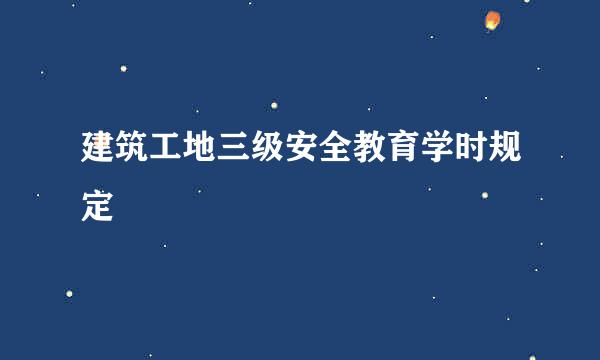 建筑工地三级安全教育学时规定